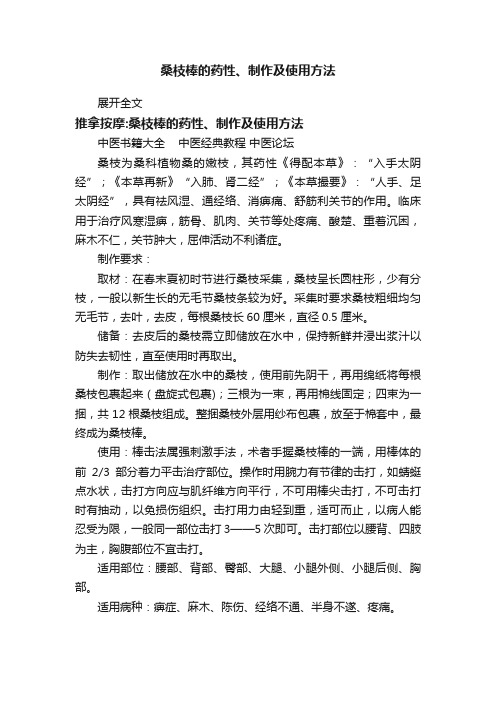 桑枝棒的药性、制作及使用方法

展开全文

推拿按摩:桑枝棒的药性、制作及使用方法

中医书籍大全　中医经典教程 中医论坛

桑枝为桑科植物桑的嫩枝，其药性《得配本草》：“入手太阴经”；《本草再新》“入肺、肾二经”；《本草撮要》：“人手、足太阴经”，具有祛风湿、通经络、消痹痛、舒筋利关节的作用。临床用于治疗风寒湿痹，筋骨、肌肉、关节等处疼痛、酸楚、重着沉困，麻木不仁，关节肿大，屈伸活动不利诸症。

制作要求：

取材：在春末夏初时节进行桑枝采集，桑枝呈长圆柱形，少有分枝，一般以新生长的无毛节桑枝条较为好。采集时要求桑枝粗细均匀无毛节，去叶，去皮，每根桑枝长 60 厘米，直径 0.5 厘米。

储备：去皮后的桑枝需立即储放在水中，保持新鲜并浸出浆汁以防失去韧性，直至使用时再取出。

制作：取出储放在水中的桑枝，使用前先阴干，再用绵纸将每根桑枝包裹起来（盘旋式包裹）；三根为一束，再用棉线固定；四束为一捆，共 12 根桑枝组成。整捆桑枝外层用纱布包裹，放至于棉套中，最终成为桑枝棒。

使用：棒击法属强刺激手法，术者手握桑枝棒的一端，用棒体的前 2/3 部分着力平击治疗部位。操作时用腕力有节律的击打，如蜻蜓点水状，击打方向应与肌纤维方向平行，不可用棒尖击打，不可击打时有抽动，以免损伤组织。击打用力由轻到重，适可而止，以病人能忍受为限，一般同一部位击打 3——5 次即可。击打部位以腰背、四肢为主，胸腹部位不宜击打。

适用部位：腰部、背部、臀部、大腿、小腿外侧、小腿后侧、胸部。

适用病种：痹症、麻木、陈伤、经络不通、半身不遂、疼痛。